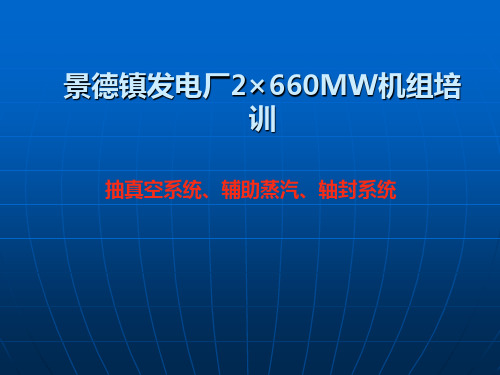 景德镇发电厂2×660MW机组培训

抽真空系统、辅助蒸汽、轴封系统